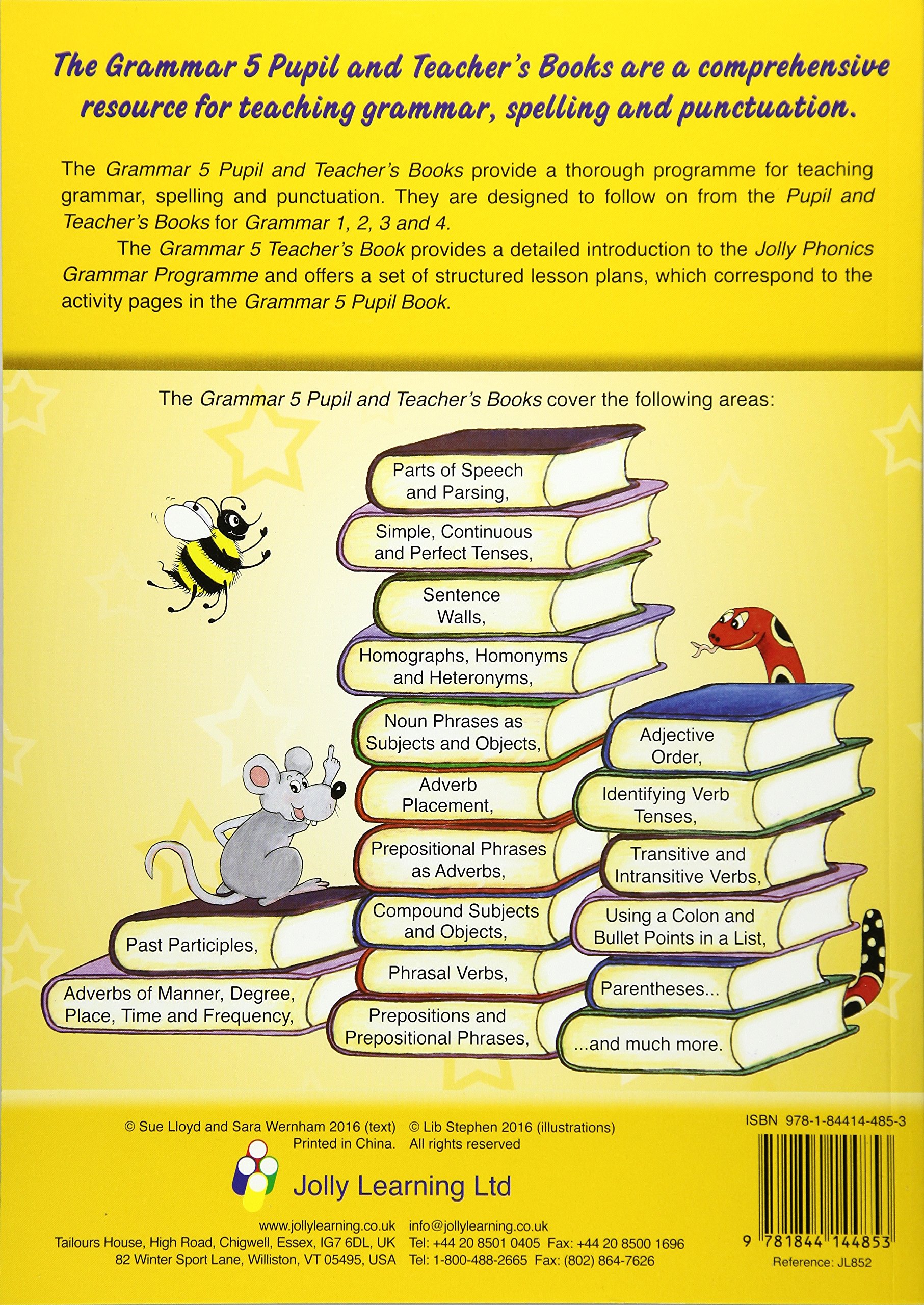 The Grammar 5 Pupil and Teacher's Books are a comprehensive resource for teaching grammar, spelling and punctuation.

The Grammar 5 Pupil and Teacher's Books provide a thorough programme for teaching grammar, spelling and punctuation. They are designed to follow on from the Pupil and Teacher's Books for Grammar 1, 2, 3 and 4.

The Grammar 5 Teacher's Book provides a detailed introduction to the Jolly Phonics Grammar Programme and offers a set of structured lesson plans, which correspond to the activity pages in the Grammar 5 Pupil Book.

The Grammar 5 Pupil and Teacher's Books cover the following areas:

Parts of Speech and Parsing,
Simple, Continuous and Perfect Tenses,
Sentence Walls,
Homographs, Homonyms and Heteronyms,
Noun Phrases as Subjects and Objects,
Adverb Placement,
Prepositional Phrases as Adverbs,
Compound Subjects and Objects,
Phrasal Verbs,
Prepositions and Prepositional Phrases,
Past Participles,
Adverbs of Manner, Degree, Place, Time and Frequency,
Adjective Order,
Identifying Verb Tenses,
Transitive and Intransitive Verbs,
Using a Colon and Bullet Points in a List,
Parentheses...
...and much more.

© Sue Lloyd and Sara Wernham 2016 (text) © Lib Stephen 2016 (illustrations)
Printed in China. All rights reserved

Jolly Learning Ltd

www.jollylearning.co.uk info@jollylearning.co.uk
Tailours House, High Road, Chigwell, Essex, IG7 6DL, UK Tel: +44 20 8501 0405 Fax: +44 20 8500 1696
82 Winter Sport Lane, Williston, VT 05495, USA Tel: 1-800-488-2665 Fax: (802) 864-7626

ISBN 978-1-84414-485-3
9 781844 144853
Reference: JL852